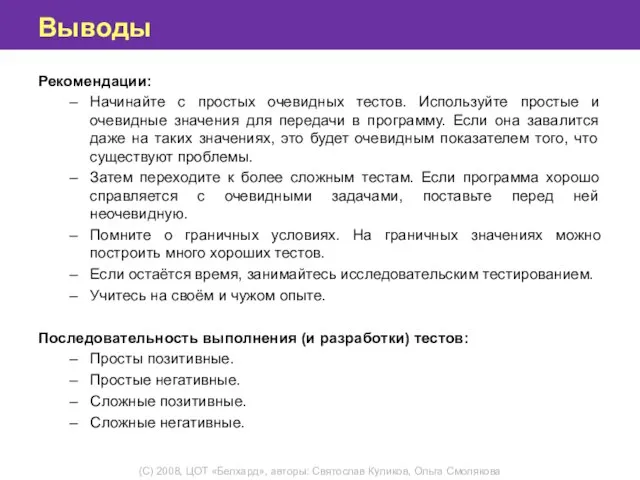 Выводы

Рекомендации:

– Начинайте с простых очевидных тестов. Используйте простые и очевидные значения для передачи в программу. Если она завалится даже на таких значениях, это будет очевидным показателем того, что существуют проблемы.
– Затем переходите к более сложным тестам. Если программа хорошо справляется с очевидными задачами, поставьте перед ней неочевидную.
– Помните о граничных условиях. На граничных значениях можно построить много хороших тестов.
– Если остаётся время, занимайтесь исследовательским тестированием.
– Учитесь на своём и чужом опыте.

Последовательность выполнения (и разработки) тестов:

– Просты позитивные.
– Простые негативные.
– Сложные позитивные.
– Сложные негативные.

(С) 2008, ЦОТ «Белхард», авторы: Святослав Куликов, Ольга Смолякова